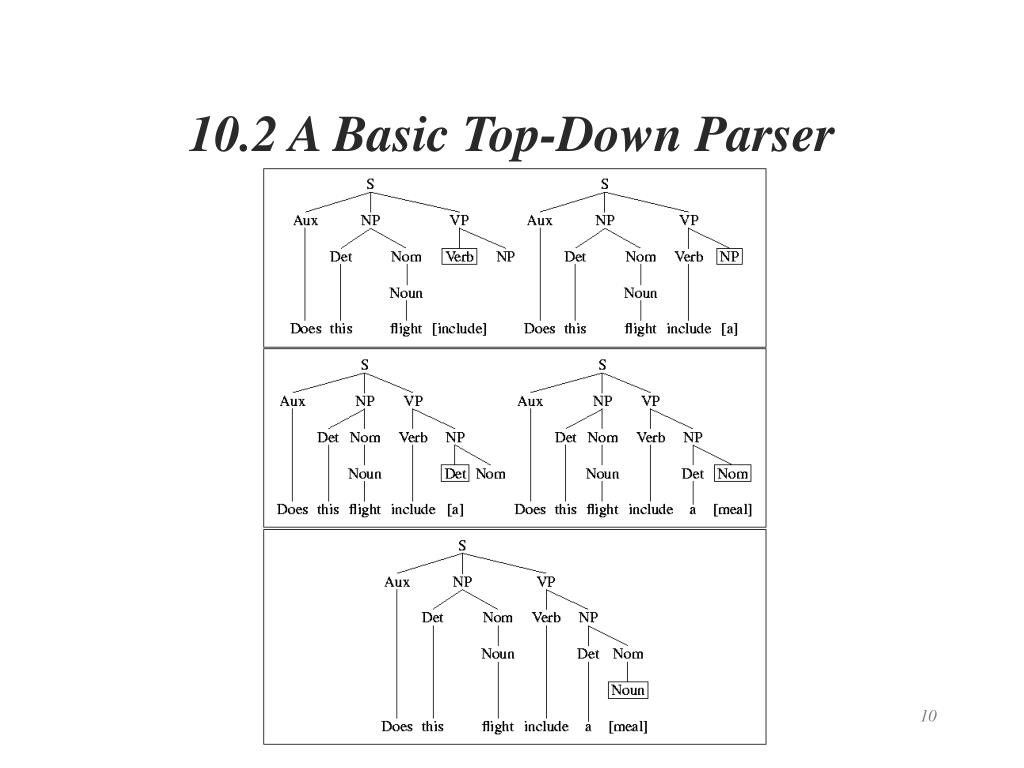 10.2 A Basic Top-Down Parser

S
Aux NP VP
Det Nom Verb NP
Noun
Does this flight [include]

S
Aux NP VP
Det Nom Verb NP
Noun
Does this flight include [a]

S
Aux NP VP
Det Nom Verb NP
Noun Det Nom
Does this flight include [a]

S
Aux NP VP
Det Nom Verb NP
Noun Det Nom
Does this flight include a [meal]

S
Aux NP VP
Det Nom Verb NP
Noun Det Nom
Noun
Does this flight include a [meal]

10